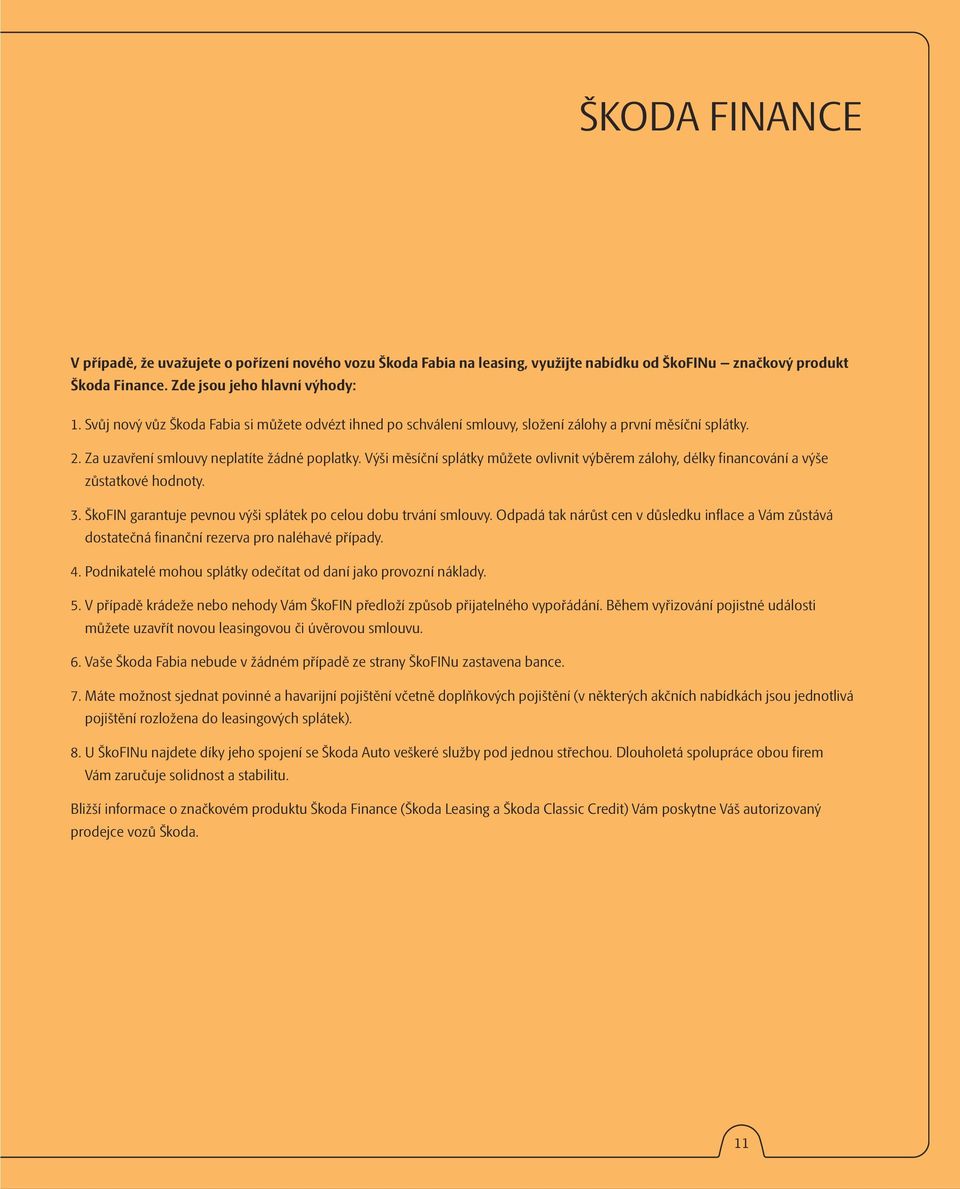 ŠKODA FINANCE

V případě, že uvažujete o pořízení nového vozu Škoda Fabia na leasing, využijte nabídku od ŠkoFINu – značkový produkt Škoda Finance. Zde jsou jeho hlavní výhody:

1. Svůj nový vůz Škoda Fabia si můžete odvézt ihned po schválení smlouvy, složení zálohy a první měsíční splátky.

2. Za uzavření smlouvy neplatíte žádné poplatky. Výši měsíční splátky můžete ovlivnit výběrem zálohy, délky financování a výše zůstatkové hodnoty.

3. ŠkoFIN garantuje pevnou výši splátek po celou dobu trvání smlouvy. Odpadá tak nárůst cen v důsledku inflace a Vám zůstává dostatečná finanční rezerva pro naléhavé případy.

4. Podnikatelé mohou splátky odečítat od daní jako provozní náklady.

5. V případě krádeže nebo nehody Vám ŠkoFIN předloží způsob přijatelného vypořádání. Během vyřizování pojistné události můžete uzavřít novou leasingovou či úvěrovou smlouvu.

6. Vaše Škoda Fabia nebude v žádném případě ze strany ŠkoFINu zastavena bance.

7. Máte možnost sjednat povinné a havarijní pojištění včetně doplňkových pojištění (v některých akčních nabídkách jsou jednotlivá pojištění rozložena do leasingových splátek).

8. U ŠkoFINu najdete díky jeho spojení se Škoda Auto veškeré služby pod jednou střechou. Dlouholetá spolupráce obou firem Vám zaručuje solidnost a stabilitu.

Bližší informace o značkovém produktu Škoda Finance (Škoda Leasing a Škoda Classic Credit) Vám poskytne Váš autorizovaný prodejce vozů Škoda.

11